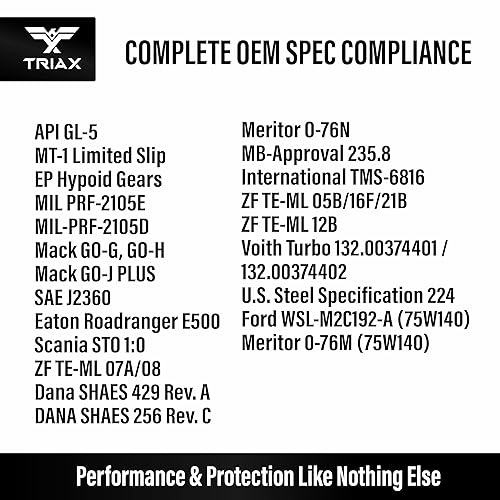 TRIAX

COMPLETE OEM SPEC COMPLIANCE

API GL-5
MT-1 Limited Slip
EP Hypoid Gears
MIL PRF-2105E
MIL-PRF-2105D
Mack GO-G, GO-H
Mack GO-J PLUS
SAE J2360
Eaton Roadranger E500
Scania STO 1:0
ZF TE-ML 07A/08
Dana SHAES 429 Rev. A
DANA SHAES 256 Rev. C

Meritor O-76N
MB-Approval 235.8
International TMS-6816
ZF TE-ML 05B/16F/21B
ZF TE-ML 12B
Voith Turbo 132.00374401 / 132.00374402
U.S. Steel Specification 224
Ford WSL-M2C192-A (75W140)
Meritor O-76M (75W140)

Performance & Protection Like Nothing Else